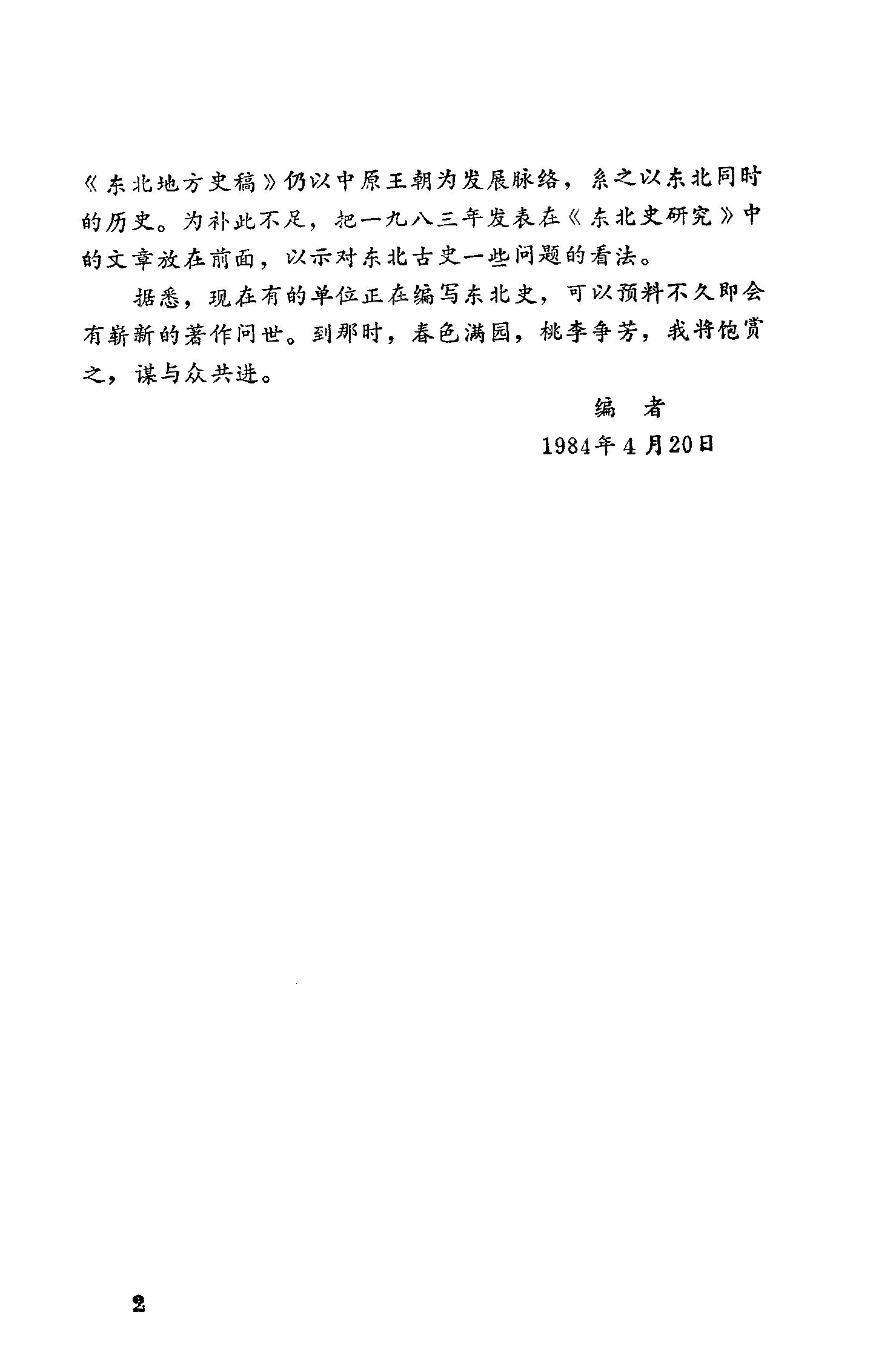 《东北地方史稿》仍以中原王朝为发展脉络，系之以东北同时的历史。为补此不足，把一九八三年发表在《东北史研究》中的文章放在前面，以示对东北古史一些问题的看法。

据悉，现在有的单位正在编写东北史，可以预料不久即会有崭新的著作问世。到那时，春色满园，桃李争芳，我将饱赏之，谋与众共进。

编　者

1984年4月20日

2